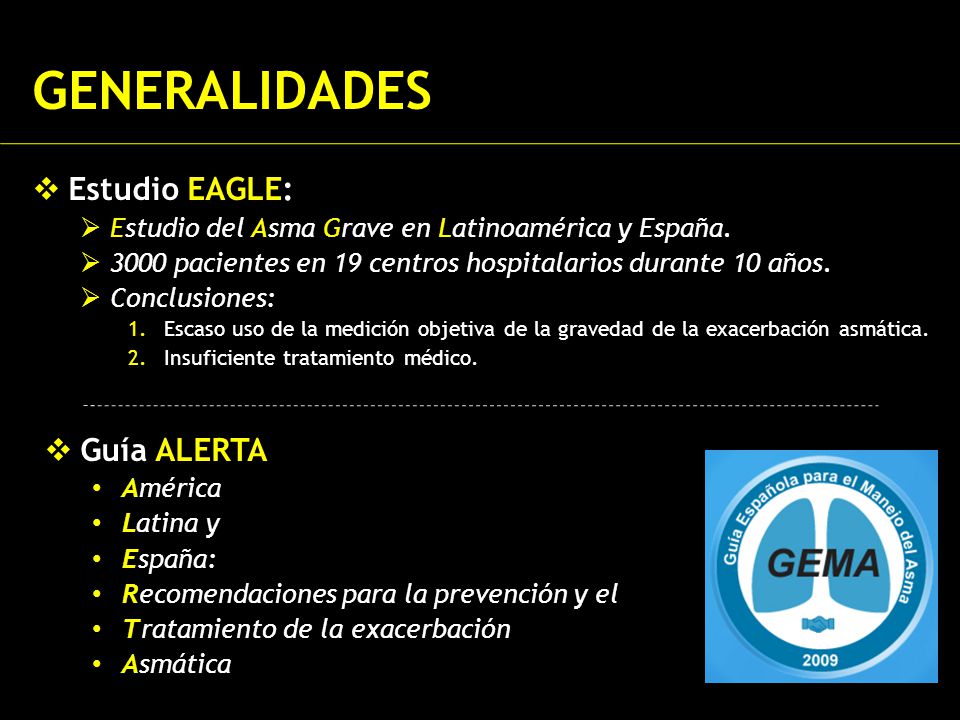 GENERALIDADES

❖ Estudio EAGLE:

➢ Estudio del Asma Grave en Latinoamérica y España.

➢ 3000 pacientes en 19 centros hospitalarios durante 10 años.

➢ Conclusiones:

1. Escaso uso de la medición objetiva de la gravedad de la exacerbación asmática.

2. Insuficiente tratamiento médico.

❖ Guía ALERTA

• América

• Latina y

• España:

• Recomendaciones para la prevención y el

• Tratamiento de la exacerbación

• Asmática

Guía Española para el Manejo del Asma

GEMA

2009